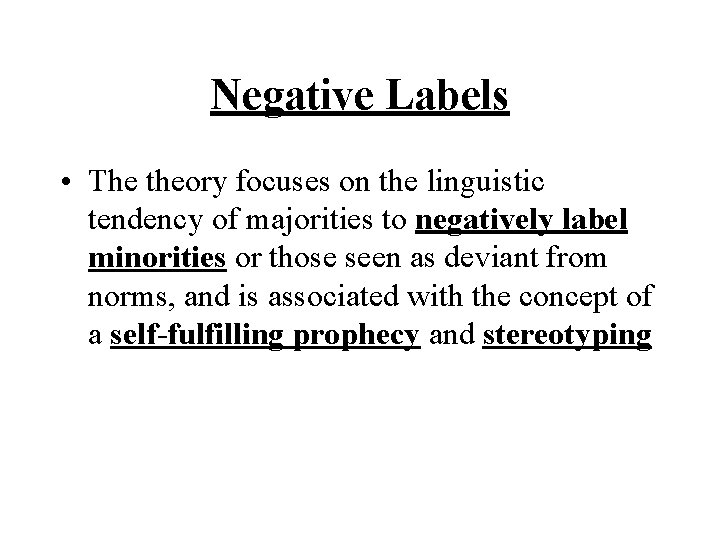 Negative Labels

• The theory focuses on the linguistic tendency of majorities to negatively label minorities or those seen as deviant from norms, and is associated with the concept of a self-fulfilling prophecy and stereotyping